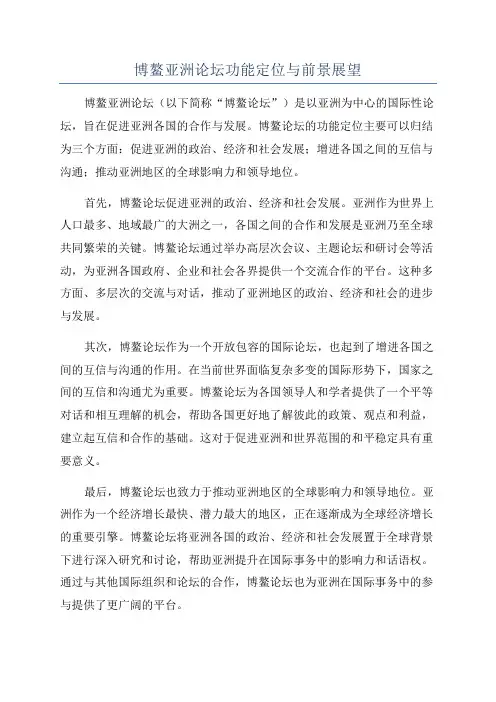 博鳌亚洲论坛功能定位与前景展望

博鳌亚洲论坛（以下简称“博鳌论坛”）是以亚洲为中心的国际性论坛，旨在促进亚洲各国的合作与发展。博鳌论坛的功能定位主要可以归结为三个方面：促进亚洲的政治、经济和社会发展；增进各国之间的互信与沟通；推动亚洲地区的全球影响力和领导地位。

首先，博鳌论坛促进亚洲的政治、经济和社会发展。亚洲作为世界上人口最多、地域最广的大洲之一，各国之间的合作和发展是亚洲乃至全球共同繁荣的关键。博鳌论坛通过举办高层次会议、主题论坛和研讨会等活动，为亚洲各国政府、企业和社会各界提供一个交流合作的平台。这种多方面、多层次的交流与对话，推动了亚洲地区的政治、经济和社会的进步与发展。

其次，博鳌论坛作为一个开放包容的国际论坛，也起到了增进各国之间的互信与沟通的作用。在当前世界面临复杂多变的国际形势下，国家之间的互信和沟通尤为重要。博鳌论坛为各国领导人和学者提供了一个平等对话和相互理解的机会，帮助各国更好地了解彼此的政策、观点和利益，建立起互信和合作的基础。这对于促进亚洲和世界范围的和平稳定具有重要意义。

最后，博鳌论坛也致力于推动亚洲地区的全球影响力和领导地位。亚洲作为一个经济增长最快、潜力最大的地区，正在逐渐成为全球经济增长的重要引擎。博鳌论坛将亚洲各国的政治、经济和社会发展置于全球背景下进行深入研究和讨论，帮助亚洲提升在国际事务中的影响力和话语权。通过与其他国际组织和论坛的合作，博鳌论坛也为亚洲在国际事务中的参与提供了更广阔的平台。